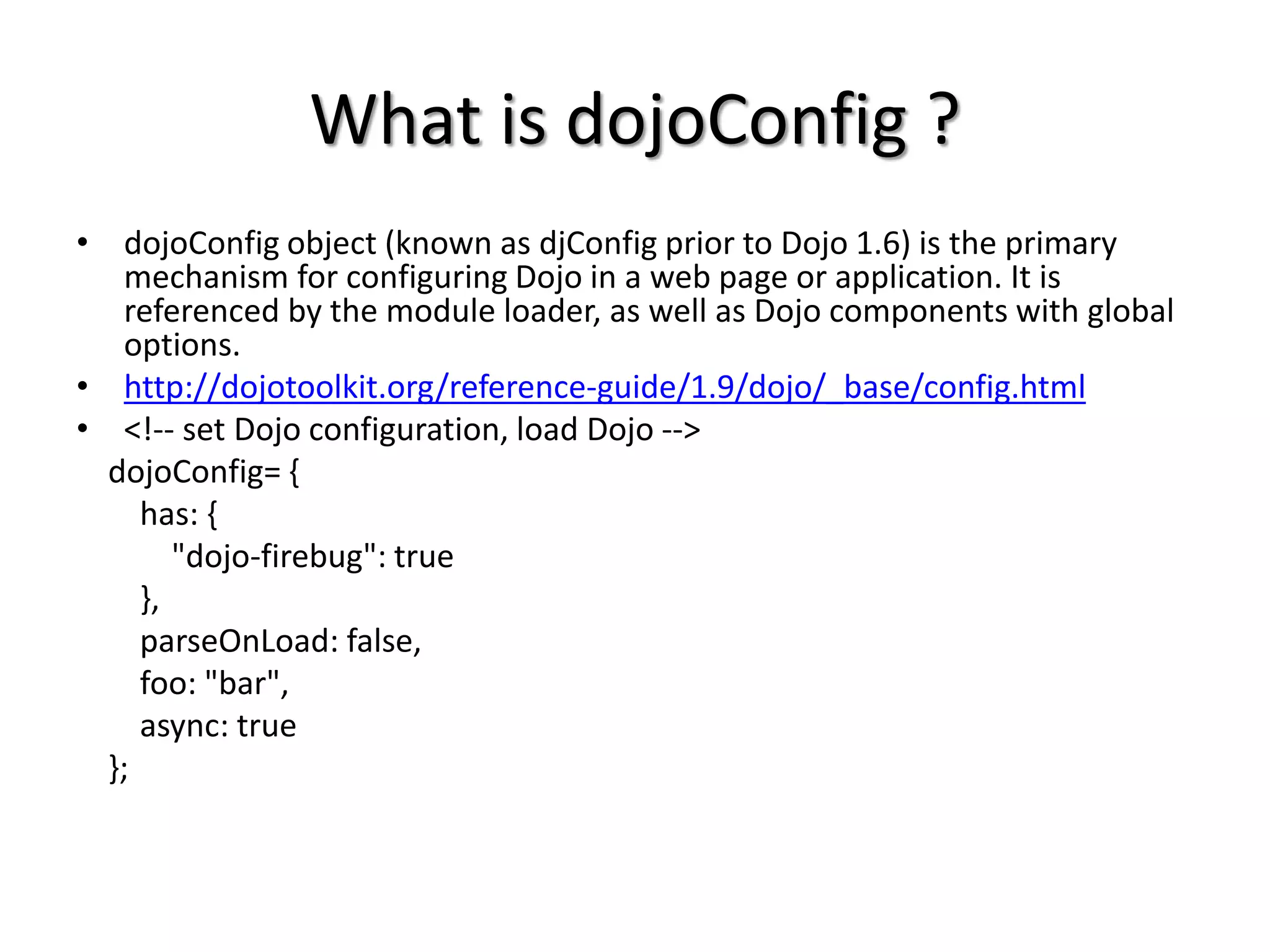 What is dojoConfig ?

• dojoConfig object (known as djConfig prior to Dojo 1.6) is the primary mechanism for configuring Dojo in a web page or application. It is referenced by the module loader, as well as Dojo components with global options.
• http://dojotoolkit.org/reference-guide/1.9/dojo/_base/config.html
• <!-- set Dojo configuration, load Dojo -->
dojoConfig= {
has: {
"dojo-firebug": true
},
parseOnLoad: false,
foo: "bar",
async: true
};